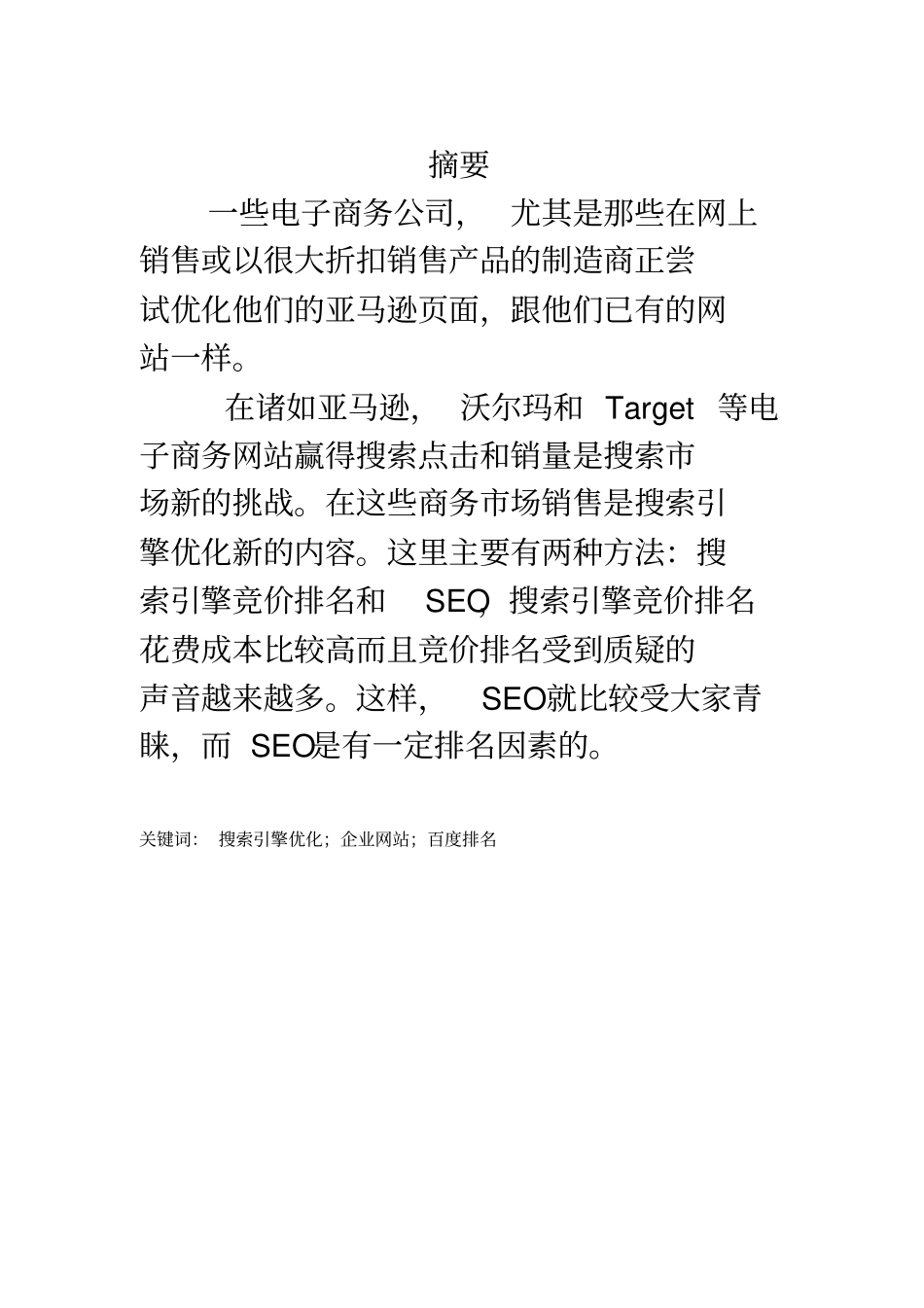 摘要

一些电子商务公司，尤其是那些在网上销售或以很大折扣销售产品的制造商正尝试优化他们的亚马逊页面，跟他们已有的网站一样。

在诸如亚马逊，沃尔玛和 Target 等电子商务网站赢得搜索点击和销量是搜索市场新的挑战。在这些商务市场销售是搜索引擎优化新的内容。这里主要有两种方法：搜索引擎竞价排名和 SEO，搜索引擎竞价排名花费成本比较高而且竞价排名受到质疑的声音越来越多。这样，SEO就比较受大家青睐，而 SEO是有一定排名因素的。

关键词：搜索引擎优化；企业网站；百度排名